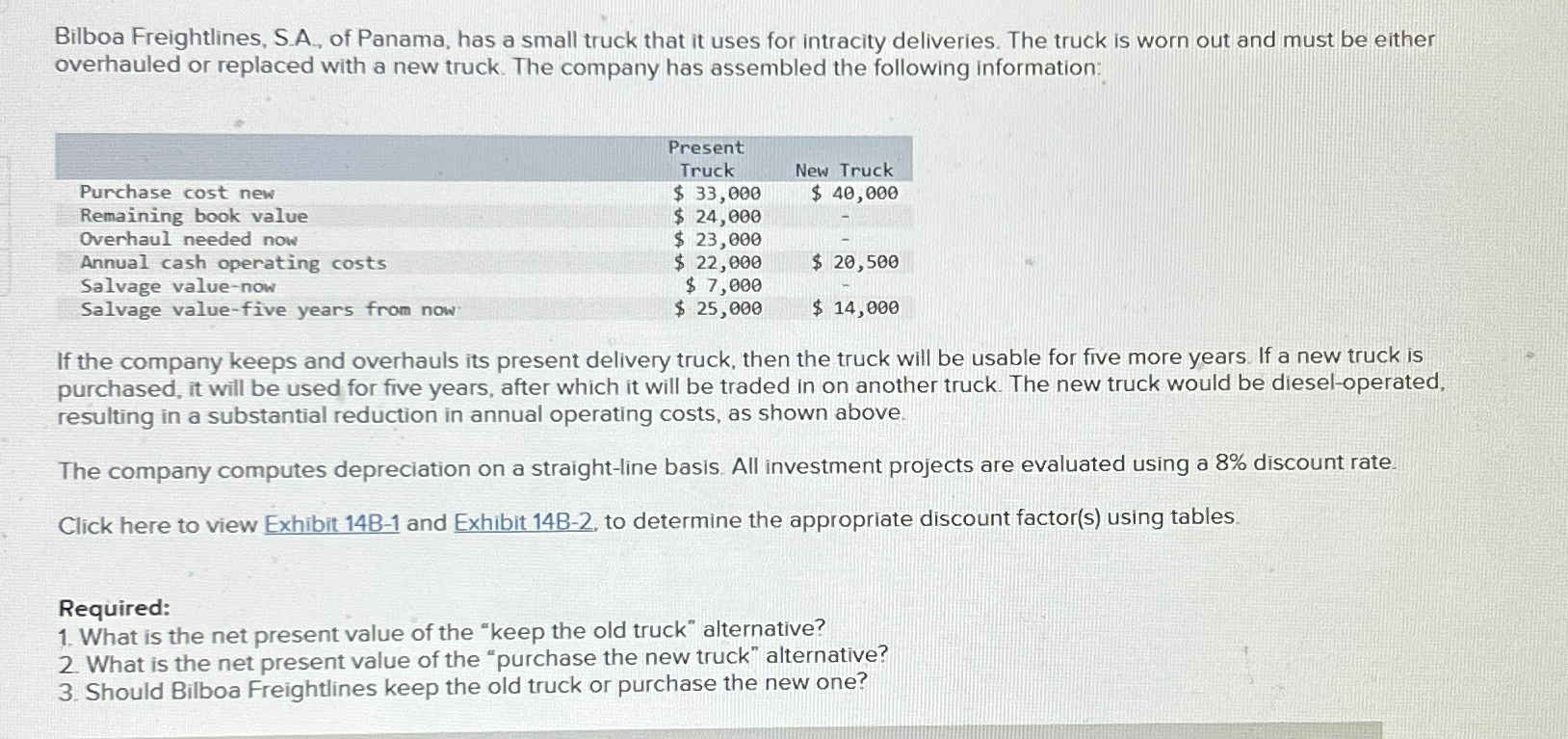 Bilboa Freightlines, S.A., of Panama, has a small truck that it uses for intracity deliveries. The truck is worn out and must be either overhauled or replaced with a new truck. The company has assembled the following information:

| | Present Truck | New Truck |
|---|---|---|
| Purchase cost new | \$ 33,000 | \$ 40,000 |
| Remaining book value | \$ 24,000 | - |
| Overhaul needed now | \$ 23,000 | - |
| Annual cash operating costs | \$ 22,000 | \$ 20,500 |
| Salvage value-now | \$ 7,000 | - |
| Salvage value-five years from now | \$ 25,000 | \$ 14,000 |

If the company keeps and overhauls its present delivery truck, then the truck will be usable for five more years. If a new truck is purchased, it will be used for five years, after which it will be traded in on another truck. The new truck would be diesel-operated, resulting in a substantial reduction in annual operating costs, as shown above.

The company computes depreciation on a straight-line basis. All investment projects are evaluated using a 8% discount rate.

Click here to view Exhibit 14B-1 and Exhibit 14B-2, to determine the appropriate discount factor(s) using tables.

Required:
1. What is the net present value of the "keep the old truck" alternative?
2. What is the net present value of the "purchase the new truck" alternative?
3. Should Bilboa Freightlines keep the old truck or purchase the new one?